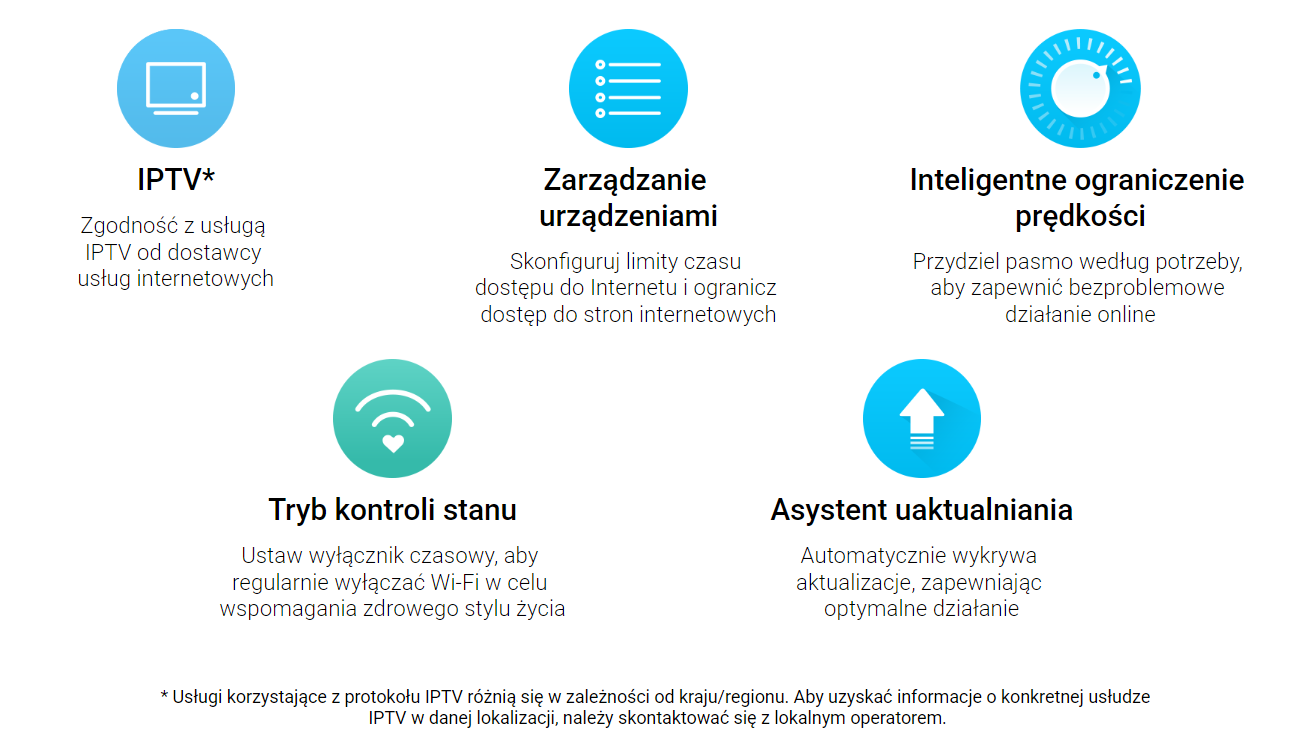 IPTV*

Zgodność z usługą IPTV od dostawcy usług internetowych

Zarządzanie urządzeniami

Skonfiguruj limity czasu dostępu do Internetu i ogranicz dostęp do stron internetowych

Inteligentne ograniczenie prędkości

Przydziel pasmo według potrzeby, aby zapewnić bezproblemowe działanie online

Tryb kontroli stanu

Ustaw wyłącznik czasowy, aby regularnie wyłączać Wi-Fi w celu wspomagania zdrowego stylu życia

Asystent uaktualniania

Automatycznie wykrywa aktualizacje, zapewniając optymalne działanie

* Usługi korzystające z protokołu IPTV różnią się w zależności od kraju/regionu. Aby uzyskać informacje o konkretnej usłudze IPTV w danej lokalizacji, należy skontaktować się z lokalnym operatorem.